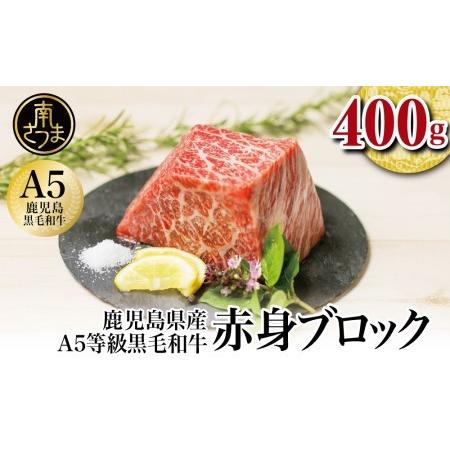 南さつま

400g

A5
鹿児島
黒毛和牛

鹿児島県産
A5等級黒毛和牛

赤身ブロック